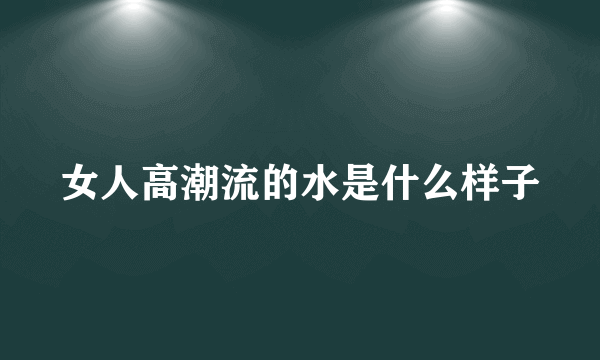 女人高潮流的水是什么样子